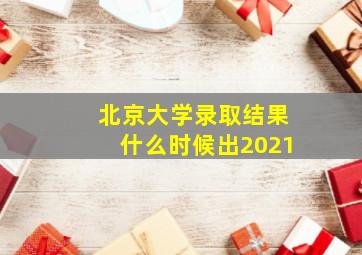 北京大学录取结果
什么时候出2021